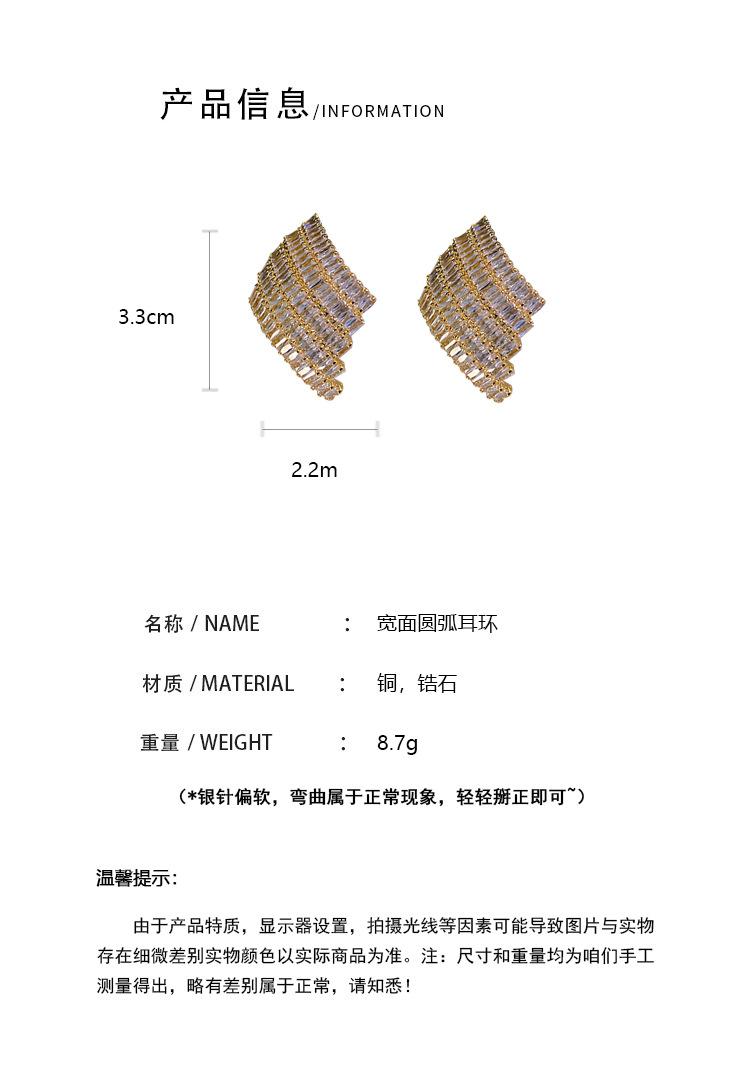 产品信息/INFORMATION

3.3cm

2.2m

名称 / NAME ： 宽面圆弧耳环

材质 / MATERIAL ： 铜，锆石

重量 / WEIGHT ： 8.7g

（*银针偏软，弯曲属于正常现象，轻轻掰正即可~）

温馨提示：

由于产品特质，显示器设置，拍摄光线等因素可能导致图片与实物存在细微差别实物颜色以实际商品为准。注：尺寸和重量均为咱们手工测量得出，略有差别属于正常，请知悉！